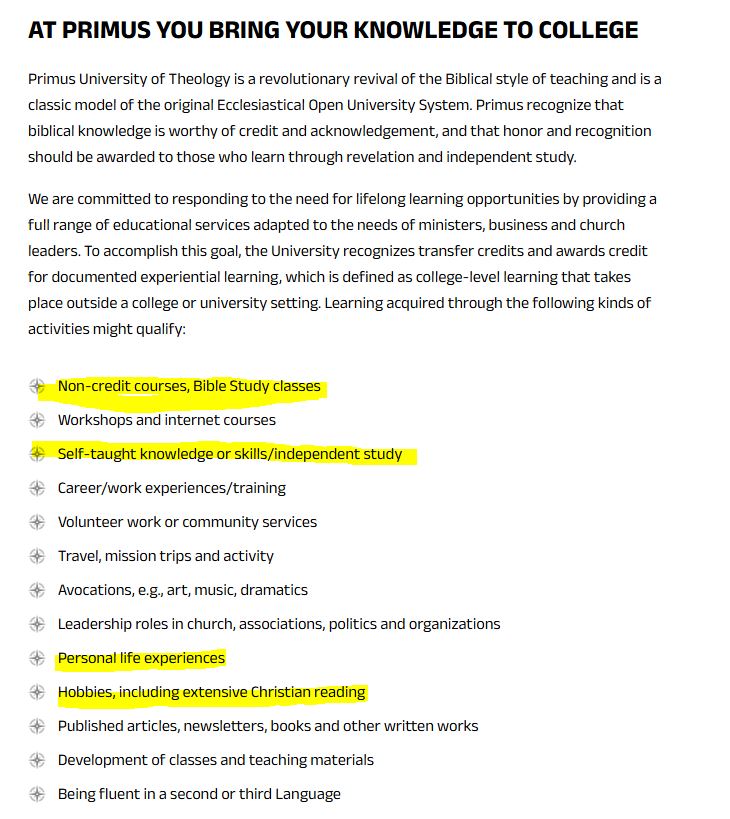 AT PRIMUS YOU BRING YOUR KNOWLEDGE TO COLLEGE

Primus University of Theology is a revolutionary revival of the Biblical style of teaching and is a classic model of the original Ecclesiastical Open University System. Primus recognize that biblical knowledge is worthy of credit and acknowledgement, and that honor and recognition should be awarded to those who learn through revelation and independent study.

We are committed to responding to the need for lifelong learning opportunities by providing a full range of educational services adapted to the needs of ministers, business and church leaders. To accomplish this goal, the University recognizes transfer credits and awards credit for documented experiential learning, which is defined as college-level learning that takes place outside a college or university setting. Learning acquired through the following kinds of activities might qualify:

Non-credit courses, Bible Study classes
Workshops and internet courses
Self-taught knowledge or skills/independent study
Career/work experiences/training
Volunteer work or community services
Travel, mission trips and activity
Avocations, e.g., art, music, dramatics
Leadership roles in church, associations, politics and organizations
Personal life experiences
Hobbies, including extensive Christian reading
Published articles, newsletters, books and other written works
Development of classes and teaching materials
Being fluent in a second or third Language